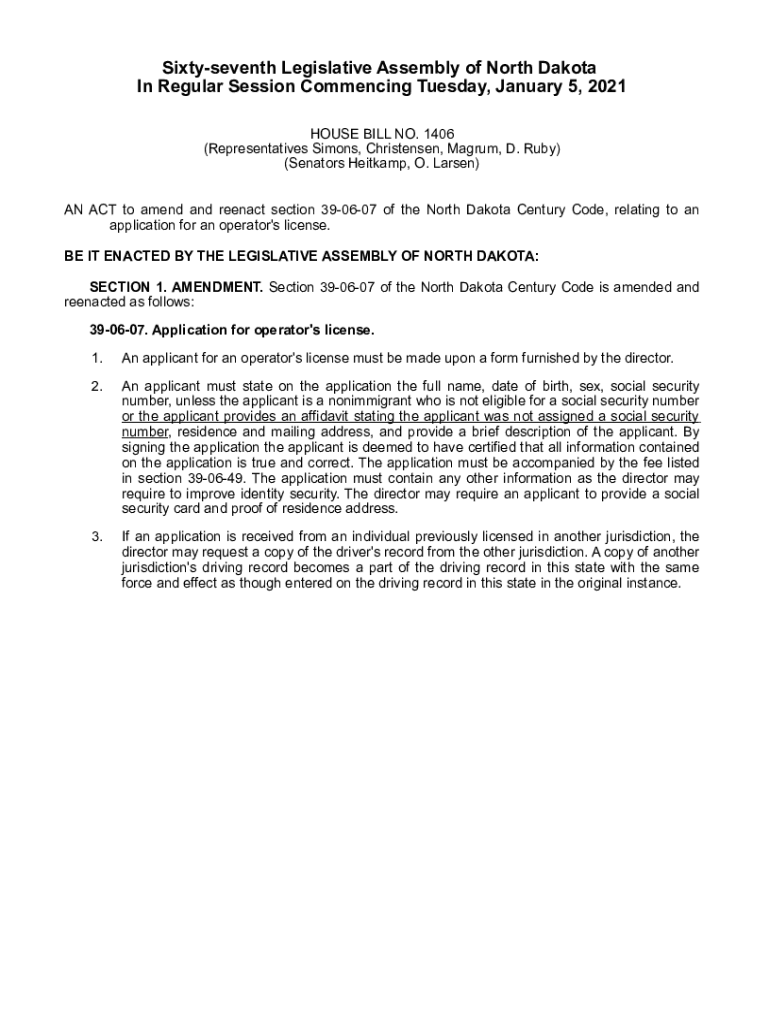 Sixty-seventh Legislative Assembly of North Dakota
In Regular Session Commencing Tuesday, January 5, 2021

HOUSE BILL NO. 1406
(Representatives Simons, Christensen, Magrum, D. Ruby)
(Senators Heitkamp, O. Larsen)

AN ACT to amend and reenact section 39-06-07 of the North Dakota Century Code, relating to an application for an operator's license.

BE IT ENACTED BY THE LEGISLATIVE ASSEMBLY OF NORTH DAKOTA:

SECTION 1. AMENDMENT. Section 39-06-07 of the North Dakota Century Code is amended and reenacted as follows:

39-06-07. Application for operator's license.

1. An applicant for an operator's license must be made upon a form furnished by the director.

2. An applicant must state on the application the full name, date of birth, sex, social security number, unless the applicant is a nonimmigrant who is not eligible for a social security number or the applicant provides an affidavit stating the applicant was not assigned a social security number, residence and mailing address, and provide a brief description of the applicant. By signing the application the applicant is deemed to have certified that all information contained on the application is true and correct. The application must be accompanied by the fee listed in section 39-06-49. The application must contain any other information as the director may require to improve identity security. The director may require an applicant to provide a social security card and proof of residence address.

3. If an application is received from an individual previously licensed in another jurisdiction, the director may request a copy of the driver's record from the other jurisdiction. A copy of another jurisdiction's driving record becomes a part of the driving record in this state with the same force and effect as though entered on the driving record in this state in the original instance.